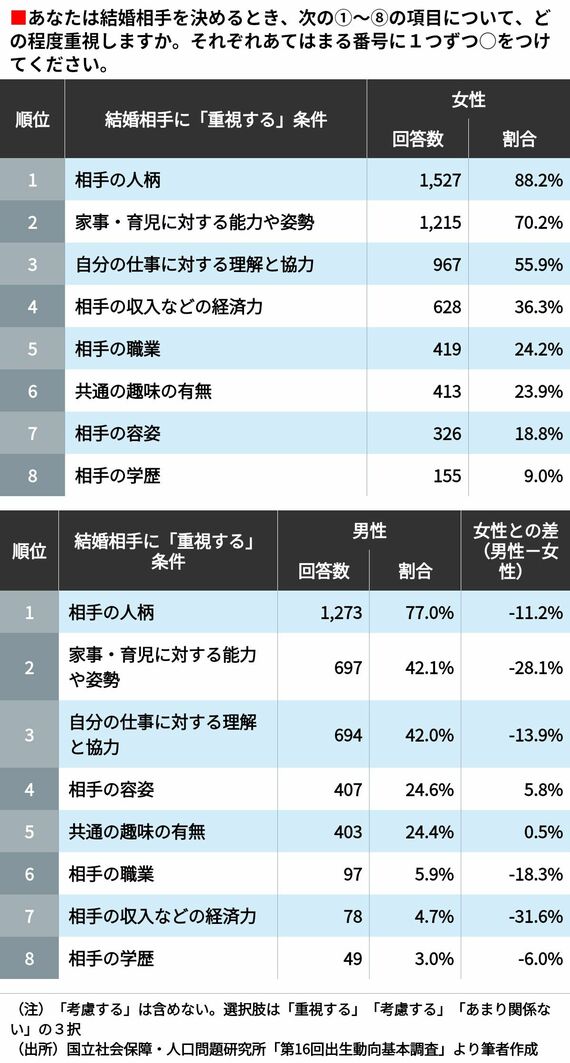 ■あなたは結婚相手を決めるとき、次の①〜⑧の項目について、どの程度重視しますか。それぞれあてはまる番号に１つずつ○をつけてください。

| 順位 | 結婚相手に「重視する」条件 | 女性 回答数 | 女性 割合 |
|---|---|---|---|
| 1 | 相手の人柄 | 1,527 | 88.2% |
| 2 | 家事・育児に対する能力や姿勢 | 1,215 | 70.2% |
| 3 | 自分の仕事に対する理解と協力 | 967 | 55.9% |
| 4 | 相手の収入などの経済力 | 628 | 36.3% |
| 5 | 相手の職業 | 419 | 24.2% |
| 6 | 共通の趣味の有無 | 413 | 23.9% |
| 7 | 相手の容姿 | 326 | 18.8% |
| 8 | 相手の学歴 | 155 | 9.0% |

| 順位 | 結婚相手に「重視する」条件 | 男性 回答数 | 男性 割合 | 女性との差（男性ー女性） |
|---|---|---|---|---|
| 1 | 相手の人柄 | 1,273 | 77.0% | -11.2% |
| 2 | 家事・育児に対する能力や姿勢 | 697 | 42.1% | -28.1% |
| 3 | 自分の仕事に対する理解と協力 | 694 | 42.0% | -13.9% |
| 4 | 相手の容姿 | 407 | 24.6% | 5.8% |
| 5 | 共通の趣味の有無 | 403 | 24.4% | 0.5% |
| 6 | 相手の職業 | 97 | 5.9% | -18.3% |
| 7 | 相手の収入などの経済力 | 78 | 4.7% | -31.6% |
| 8 | 相手の学歴 | 49 | 3.0% | -6.0% |

（注）「考慮する」は含めない。選択肢は「重視する」「考慮する」「あまり関係ない」の３択
（出所）国立社会保障・人口問題研究所「第16回出生動向基本調査」より筆者作成